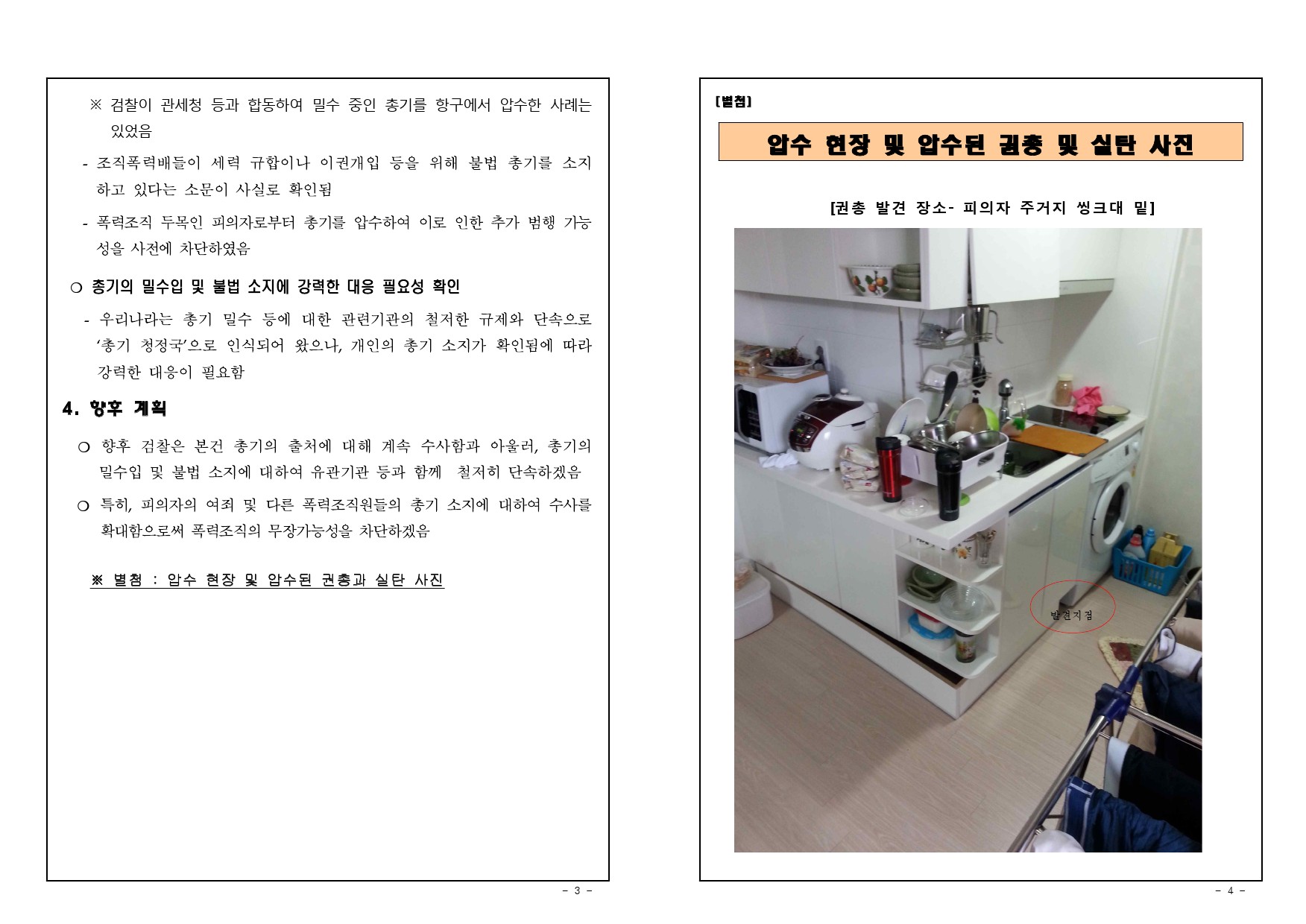 ※ 검찰이 관세청 등과 합동하여 밀수 중인 총기를 항구에서 압수한 사례는 있었음

- 조직폭력배들이 세력 규합이나 이권개입 등을 위해 불법 총기를 소지하고 있다는 소문이 사실로 확인됨

- 폭력조직 두목인 피의자로부터 총기를 압수하여 이로 인한 추가 범행 가능성을 사전에 차단하였음

○ 총기의 밀수입 및 불법 소지에 강력한 대응 필요성 확인

- 우리나라는 총기 밀수 등에 대한 관련기관의 철저한 규제와 단속으로 ‘총기 청정국’으로 인식되어 왔으나, 개인의 총기 소지가 확인됨에 따라 강력한 대응이 필요함

4. 향후 계획

○ 향후 검찰은 본건 총기의 출처에 대해 계속 수사함과 아울러, 총기의 밀수입 및 불법 소지에 대하여 유관기관 등과 함께 철저히 단속하겠음

○ 특히, 피의자의 여죄 및 다른 폭력조직원들의 총기 소지에 대하여 수사를 확대함으로써 폭력조직의 무장가능성을 차단하겠음

※ 별첨 : 압수 현장 및 압수된 권총과 실탄 사진

- 3 -

[별첨]

압수 현장 및 압수된 권총 및 실탄 사진

[권총 발견 장소- 피의자 주거지 씽크대 밑]

발견지점

- 4 -